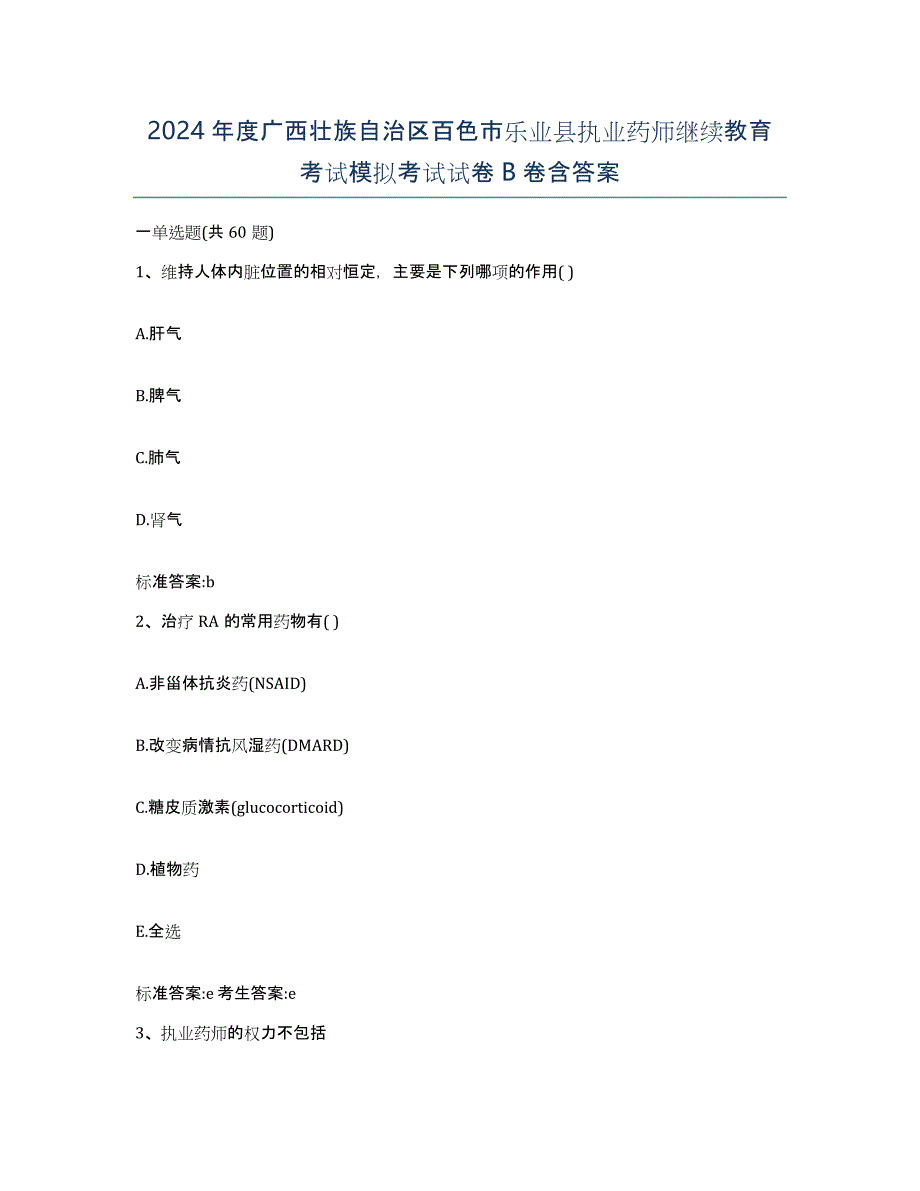 2024年度广西壮族自治区百色市乐业县执业药师继续教育考试模拟考试试卷B卷含答案

一单选题(共60题)

1、维持人体内脏位置的相对恒定，主要是下列哪项的作用( )

A.肝气

B.脾气

C.肺气

D.肾气

标准答案:b

2、治疗RA的常用药物有( )

A.非甾体抗炎药(NSAID)

B.改变病情抗风湿药(DMARD)

C.糖皮质激素(glucocorticoid)

D.植物药

E.全选

标准答案:e 考生答案:e

3、执业药师的权力不包括